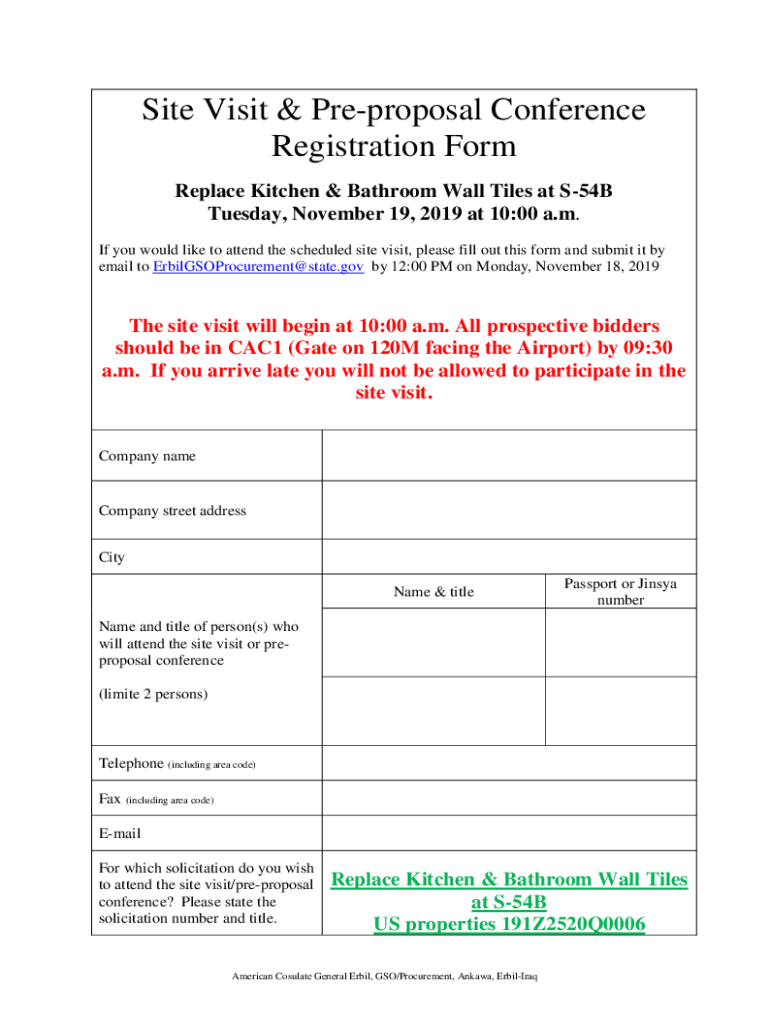 Site Visit & Pre-proposal Conference Registration Form

Replace Kitchen & Bathroom Wall Tiles at S-54B
Tuesday, November 19, 2019 at 10:00 a.m.

If you would like to attend the scheduled site visit, please fill out this form and submit it by email to ErbilGSOProcurement@state.gov by 12:00 PM on Monday, November 18, 2019

The site visit will begin at 10:00 a.m. All prospective bidders should be in CAC1 (Gate on 120M facing the Airport) by 09:30 a.m. If you arrive late you will not be allowed to participate in the site visit.

| Company name | | |
|---|---|---|
| Company street address | | |
| City | | |
| Name and title of person(s) who will attend the site visit or pre-proposal conference (limite 2 persons) | Name & title | Passport or Jinsya number |
| | | |
| | | |
| Telephone (including area code) | | |
| Fax (including area code) | | |
| E-mail | | |
| For which solicitation do you wish to attend the site visit/pre-proposal conference? Please state the solicitation number and title. | Replace Kitchen & Bathroom Wall Tiles at S-54B US properties 191Z2520Q0006 | |

American Cosulate General Erbil, GSO/Procurement, Ankawa, Erbil-Iraq